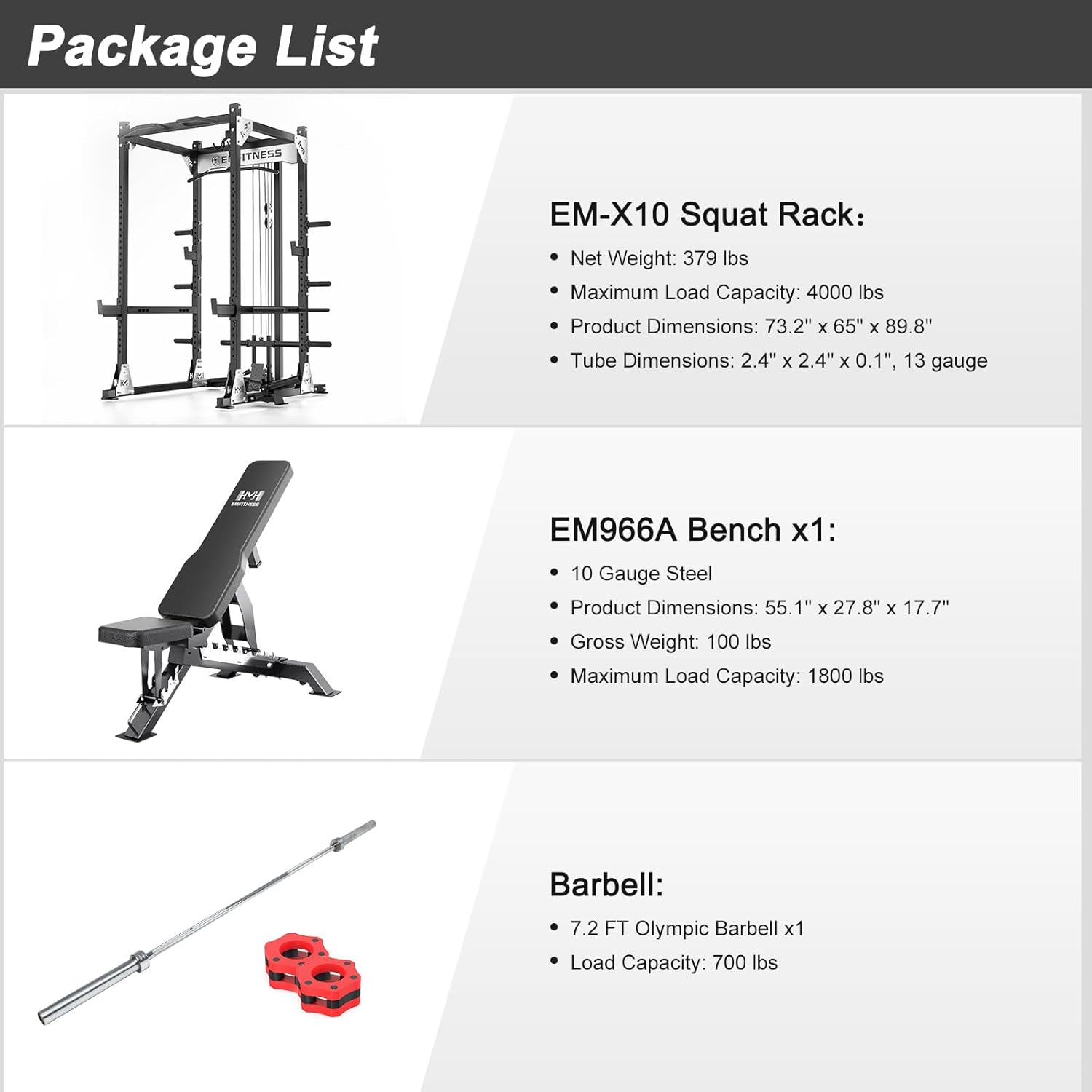 Package List

EMFITNESS

EM-X10 Squat Rack：

• Net Weight: 379 lbs
• Maximum Load Capacity: 4000 lbs
• Product Dimensions: 73.2" x 65" x 89.8"
• Tube Dimensions: 2.4" x 2.4" x 0.1", 13 gauge

EMFITNESS

EM966A Bench x1:

• 10 Gauge Steel
• Product Dimensions: 55.1" x 27.8" x 17.7"
• Gross Weight: 100 lbs
• Maximum Load Capacity: 1800 lbs

Barbell:

• 7.2 FT Olympic Barbell x1
• Load Capacity: 700 lbs